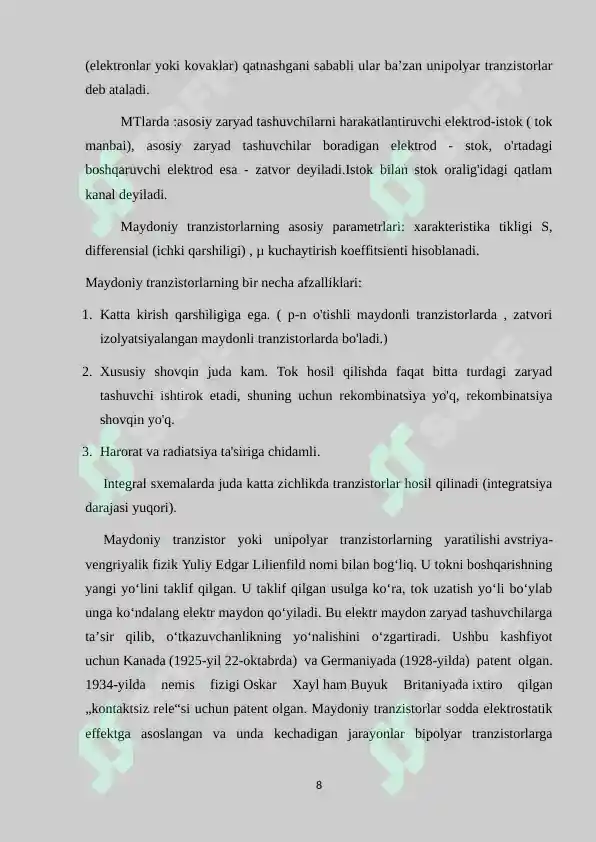 (elektronlar yoki kovaklar) qatnashgani sababli ular ba'zan unipolyar tranzistorlar deb ataladi.

MTlarda :asosiy zaryad tashuvchilarni harakatlantiruvchi elektrod-istok ( tok manbai), asosiy zaryad tashuvchilar boradigan elektrod - stok, o'rtadagi boshqaruvchi elektrod esa - zatvor deyiladi.Istok bilan stok oralig'idagi qatlam kanal deyiladi.

Maydoniy tranzistorlarning asosiy parametrlari: xarakteristika tikligi S, differensial (ichki qarshiligi) , μ kuchaytirish koeffitsienti hisoblanadi.

Maydoniy tranzistorlarning bir necha afzalliklari:

1. Katta kirish qarshiligiga ega. ( p-n o'tishli maydonli tranzistorlarda , zatvori izolyatsiyalangan maydonli tranzistorlarda bo'ladi.)

2. Xususiy shovqin juda kam. Tok hosil qilishda faqat bitta turdagi zaryad tashuvchi ishtirok etadi, shuning uchun rekombinatsiya yo'q, rekombinatsiya shovqin yo'q.

3. Harorat va radiatsiya ta'siriga chidamli.

Integral sxemalarda juda katta zichlikda tranzistorlar hosil qilinadi (integratsiya darajasi yuqori).

Maydoniy tranzistor yoki unipolyar tranzistorlarning yaratilishi avstriya-vengriyalik fizik Yuliy Edgar Lilienfild nomi bilan bog'liq. U tokni boshqarishning yangi yo'lini taklif qilgan. U taklif qilgan usulga ko'ra, tok uzatish yo'li bo'ylab unga ko'ndalang elektr maydon qo'yiladi. Bu elektr maydon zaryad tashuvchilarga ta'sir qilib, o'tkazuvchanlikning yo'nalishini o'zgartiradi. Ushbu kashfiyot uchun Kanada (1925-yil 22-oktabrda) va Germaniyada (1928-yilda) patent olgan. 1934-yilda nemis fizigi Oskar Xayl ham Buyuk Britaniyada ixtiro qilgan „kontaktsiz rele“si uchun patent olgan. Maydoniy tranzistorlar sodda elektrostatik effektga asoslangan va unda kechadigan jarayonlar bipolyar tranzistorlarga

8